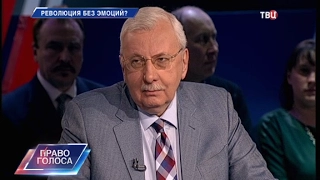 РЕВОЛЮЦИЯ БЕЗ ЭМОЦИЙ?

ТВЦ

ПРАВО ГОЛОСА